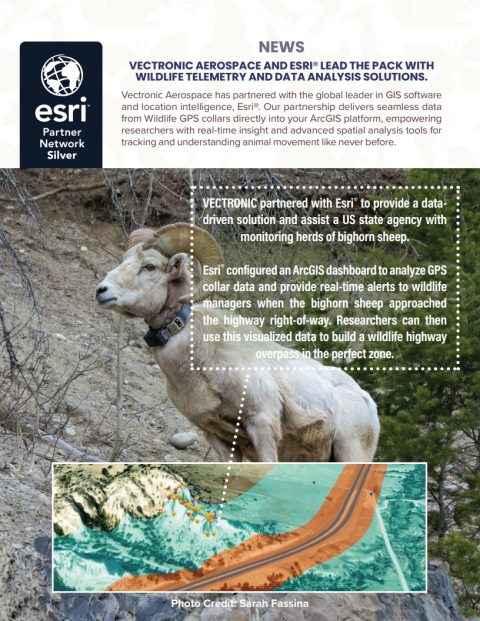 esri
Partner
Network
Silver

NEWS

VECTRONIC AEROSPACE AND ESRI® LEAD THE PACK WITH WILDLIFE TELEMETRY AND DATA ANALYSIS SOLUTIONS.

Vectronic Aerospace has partnered with the global leader in GIS software and location intelligence, Esri®. Our partnership delivers seamless data from Wildlife GPS collars directly into your ArcGIS platform, empowering researchers with real-time insight and advanced spatial analysis tools for tracking and understanding animal movement like never before.

VECTRONIC partnered with Esri® to provide a data-driven solution and assist a US state agency with monitoring herds of bighorn sheep.

Esri® configured an ArcGIS dashboard to analyze GPS collar data and provide real-time alerts to wildlife managers when the bighorn sheep approached the highway right-of-way. Researchers can then use this visualized data to build a wildlife highway overpass in the perfect zone.

Photo Credit: Sarah Fassina